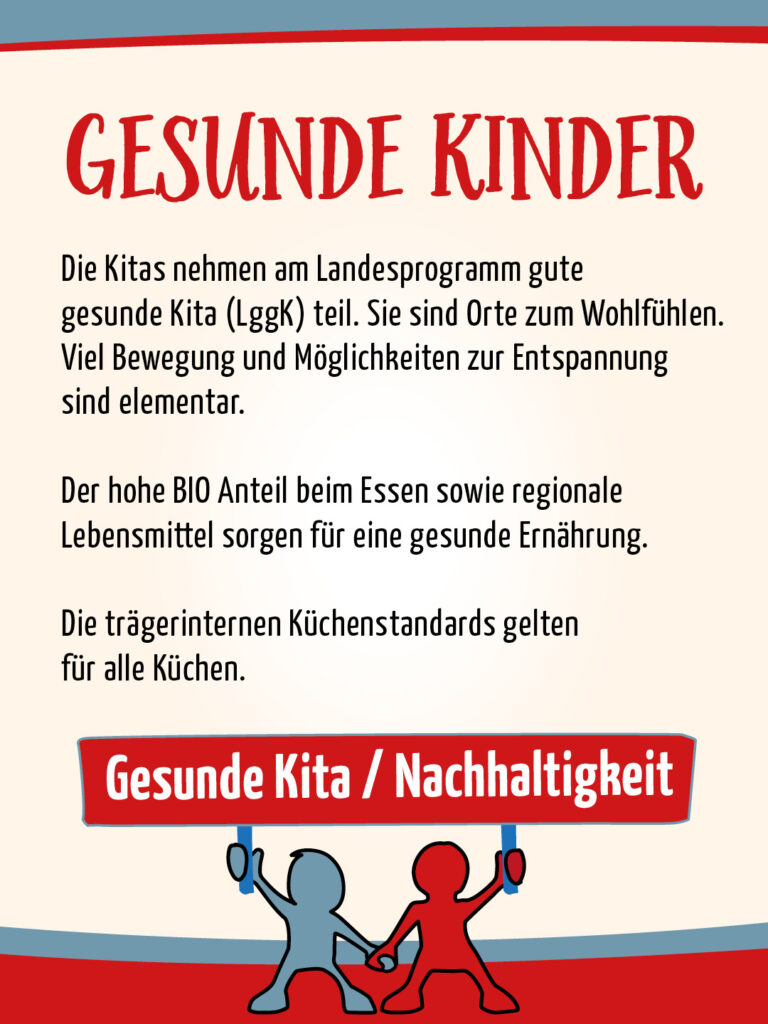 GESUNDE KINDER

Die Kitas nehmen am Landesprogramm gute gesunde Kita (LggK) teil. Sie sind Orte zum Wohlfühlen. Viel Bewegung und Möglichkeiten zur Entspannung sind elementar.

Der hohe BIO Anteil beim Essen sowie regionale Lebensmittel sorgen für eine gesunde Ernährung.

Die trägerinternen Küchenstandards gelten für alle Küchen.

Gesunde Kita / Nachhaltigkeit